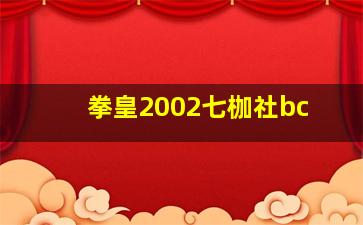 拳皇2002七枷社bc